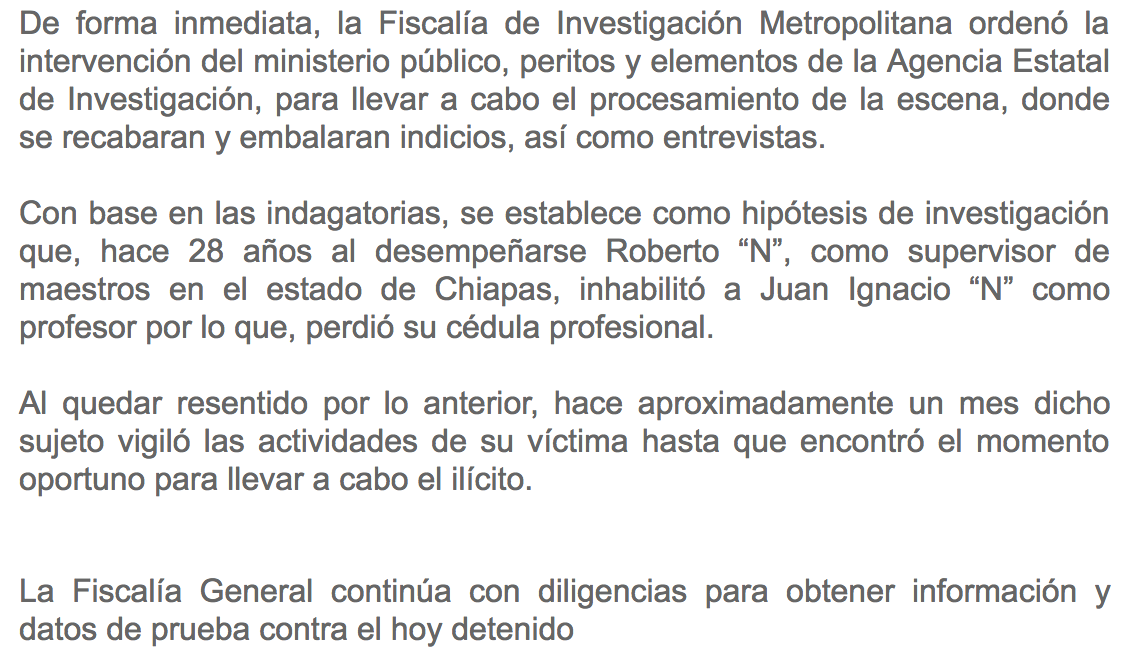 De forma inmediata, la Fiscalía de Investigación Metropolitana ordenó la intervención del ministerio público, peritos y elementos de la Agencia Estatal de Investigación, para llevar a cabo el procesamiento de la escena, donde se recabaran y embalaran indicios, así como entrevistas.

Con base en las indagatorias, se establece como hipótesis de investigación que, hace 28 años al desempeñarse Roberto “N”, como supervisor de maestros en el estado de Chiapas, inhabilitó a Juan Ignacio “N” como profesor por lo que, perdió su cédula profesional.

Al quedar resentido por lo anterior, hace aproximadamente un mes dicho sujeto vigiló las actividades de su víctima hasta que encontró el momento oportuno para llevar a cabo el ilícito.

La Fiscalía General continúa con diligencias para obtener información y datos de prueba contra el hoy detenido